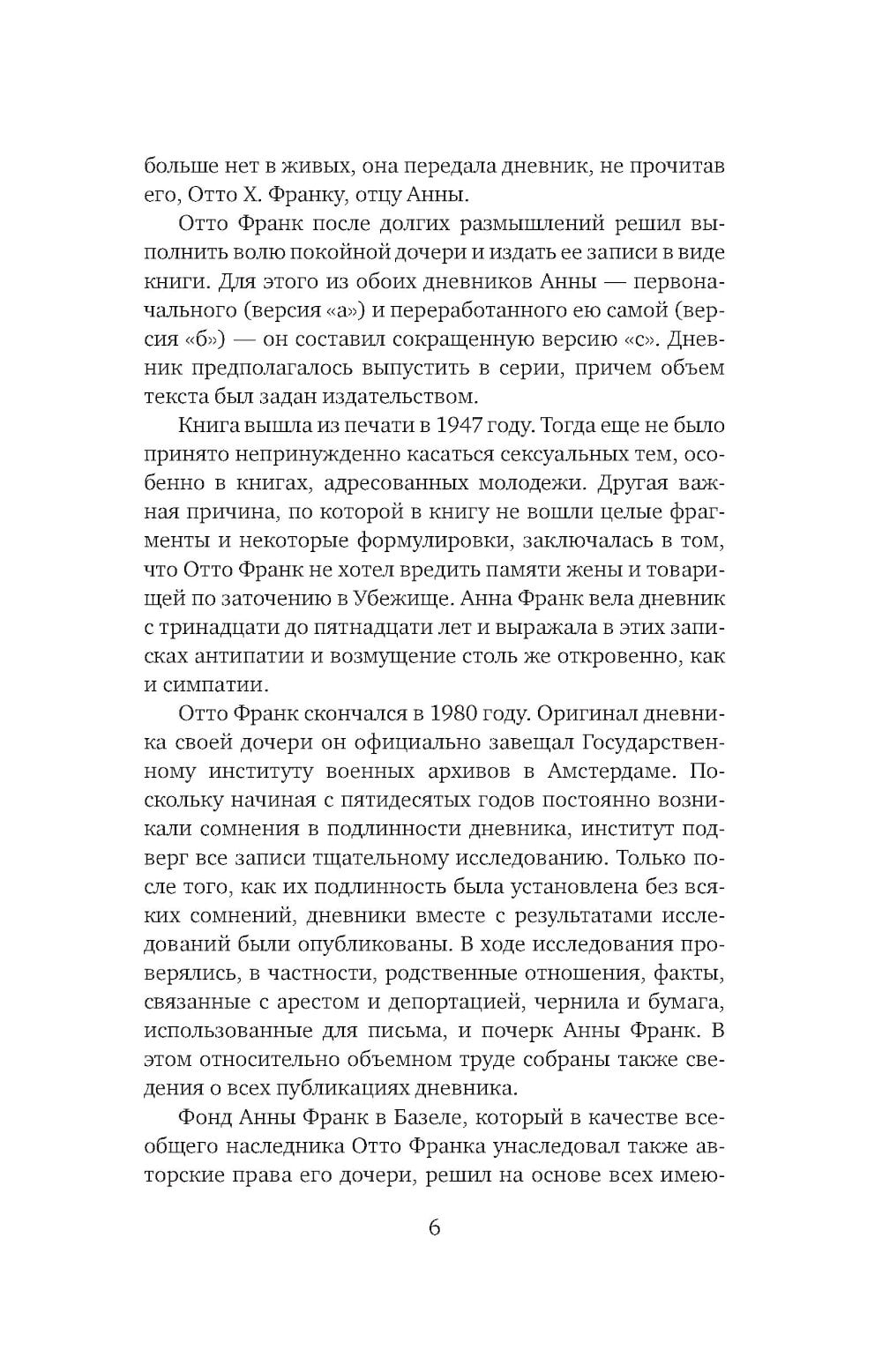 больше нет в живых, она передала дневник, не прочитав его, Отто Х. Франку, отцу Анны.

Отто Франк после долгих размышлений решил выполнить волю покойной дочери и издать ее записи в виде книги. Для этого из обоих дневников Анны — первоначального (версия «а») и переработанного ею самой (версия «б») — он составил сокращенную версию «с». Дневник предполагалось выпустить в серии, причем объем текста был задан издательством.

Книга вышла из печати в 1947 году. Тогда еще не было принято непринужденно касаться сексуальных тем, особенно в книгах, адресованных молодежи. Другая важная причина, по которой в книгу не вошли целые фрагменты и некоторые формулировки, заключалась в том, что Отто Франк не хотел вредить памяти жены и товарищей по заточению в Убежище. Анна Франк вела дневник с тринадцати до пятнадцати лет и выражала в этих записках антипатии и возмущение столь же откровенно, как и симпатии.

Отто Франк скончался в 1980 году. Оригинал дневника своей дочери он официально завещал Государственному институту военных архивов в Амстердаме. Поскольку начиная с пятидесятых годов постоянно возникали сомнения в подлинности дневника, институт подверг все записи тщательному исследованию. Только после того, как их подлинность была установлена без всяких сомнений, дневники вместе с результатами исследований были опубликованы. В ходе исследования проверялись, в частности, родственные отношения, факты, связанные с арестом и депортацией, чернила и бумага, использованные для письма, и почерк Анны Франк. В этом относительно объемном труде собраны также сведения о всех публикациях дневника.

Фонд Анны Франк в Базеле, который в качестве всеобщего наследника Отто Франка унаследовал также авторские права его дочери, решил на основе всех имею-

6